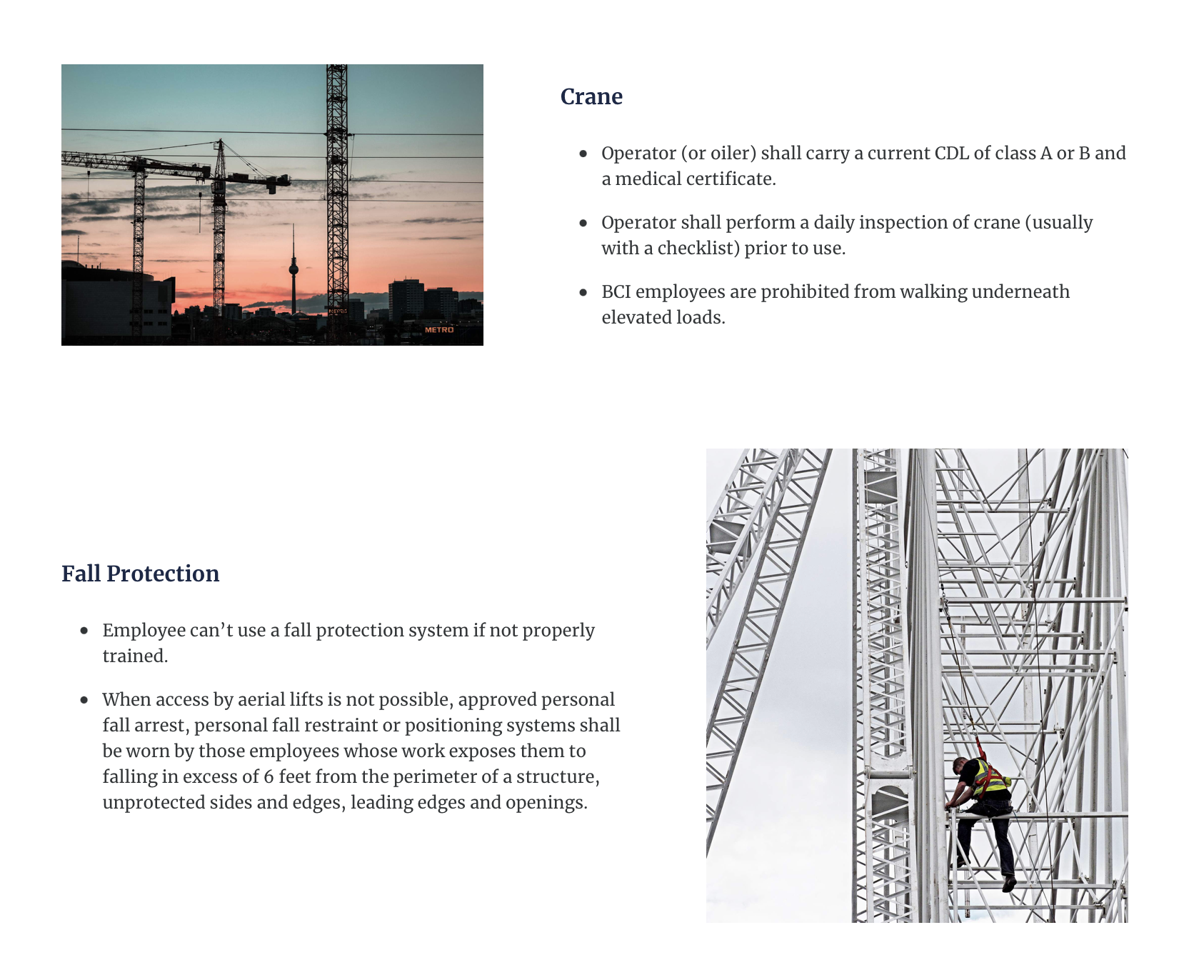 METRO

Crane

- Operator (or oiler) shall carry a current CDL of class A or B and a medical certificate.
- Operator shall perform a daily inspection of crane (usually with a checklist) prior to use.
- BCI employees are prohibited from walking underneath elevated loads.

Fall Protection

- Employee can’t use a fall protection system if not properly trained.
- When access by aerial lifts is not possible, approved personal fall arrest, personal fall restraint or positioning systems shall be worn by those employees whose work exposes them to falling in excess of 6 feet from the perimeter of a structure, unprotected sides and edges, leading edges and openings.